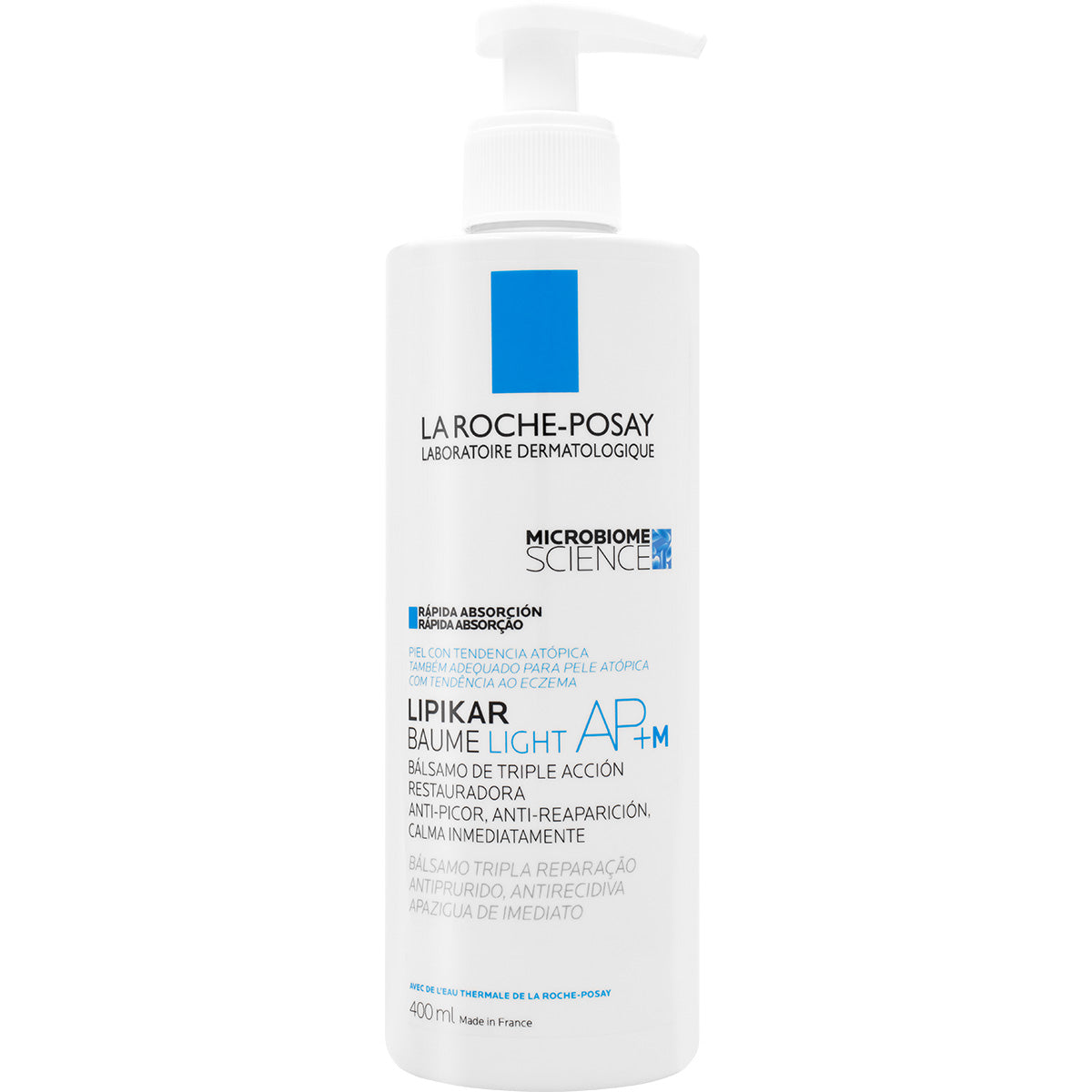 LA ROCHE-POSAY
LABORATOIRE DERMATOLOGIQUE

MICROBIOME
SCIENCE

RÁPIDA ABSORCIÓN
RÁPIDA ABSORÇÃO

PIEL CON TENDENCIA ATÓPICA
TAMBÉM ADEQUADO PARA PELE ATÓPICA
COM TENDÊNCIA AO ECZEMA

LIPIKAR
BAUME LIGHT AP+M

BÁLSAMO DE TRIPLE ACCIÓN
RESTAURADORA
ANTI-PICOR, ANTI-REAPARICIÓN,
CALMA INMEDIATAMENTE

BÁLSAMO TRIPLA REPARAÇÃO
ANTIPRURIDO, ANTIRECIDIVA
APAZIGUA DE IMEDIATO

AVEC DE L'EAU THERMALE DE LA ROCHE-POSAY
400 ml Made in France